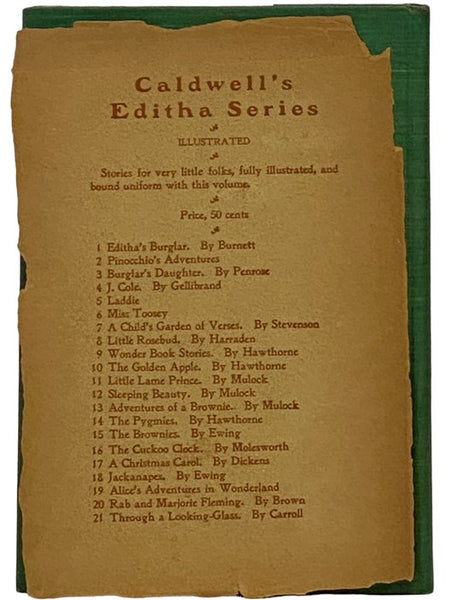 Caldwell's
Editha Series

ILLUSTRATED

Stories for very little folks, fully illustrated, and bound uniform with this volume.

Price, 50 cents

1 Editha's Burglar. By Burnett
2 Pinocchio's Adventures
3 Burglar's Daughter. By Penrose
4 J. Cole. By Gellibrand
5 Laddie
6 Miss Toosey
7 A Child's Garden of Verses. By Stevenson
8 Little Rosebud. By Harraden
9 Wonder Book Stories. By Hawthorne
10 The Golden Apple. By Hawthorne
11 Little Lame Prince. By Mulock
12 Sleeping Beauty. By Mulock
13 Adventures of a Brownie. By Mulock
14 The Pygmies. By Hawthorne
15 The Brownies. By Ewing
16 The Cuckoo Clock. By Molesworth
17 A Christmas Carol. By Dickens
18 Jackanapes. By Ewing
19 Alice's Adventures in Wonderland
20 Rab and Marjorie Fleming. By Brown
21 Through a Looking-Glass. By Carroll